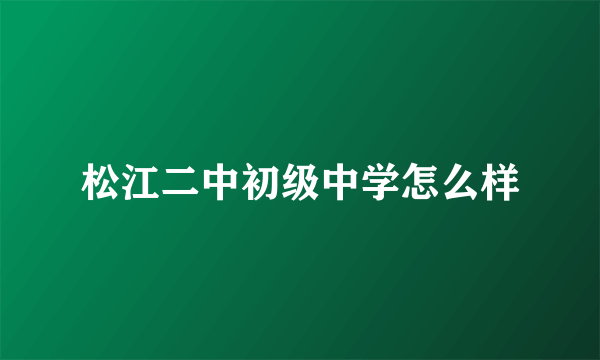 松江二中初级中学怎么样